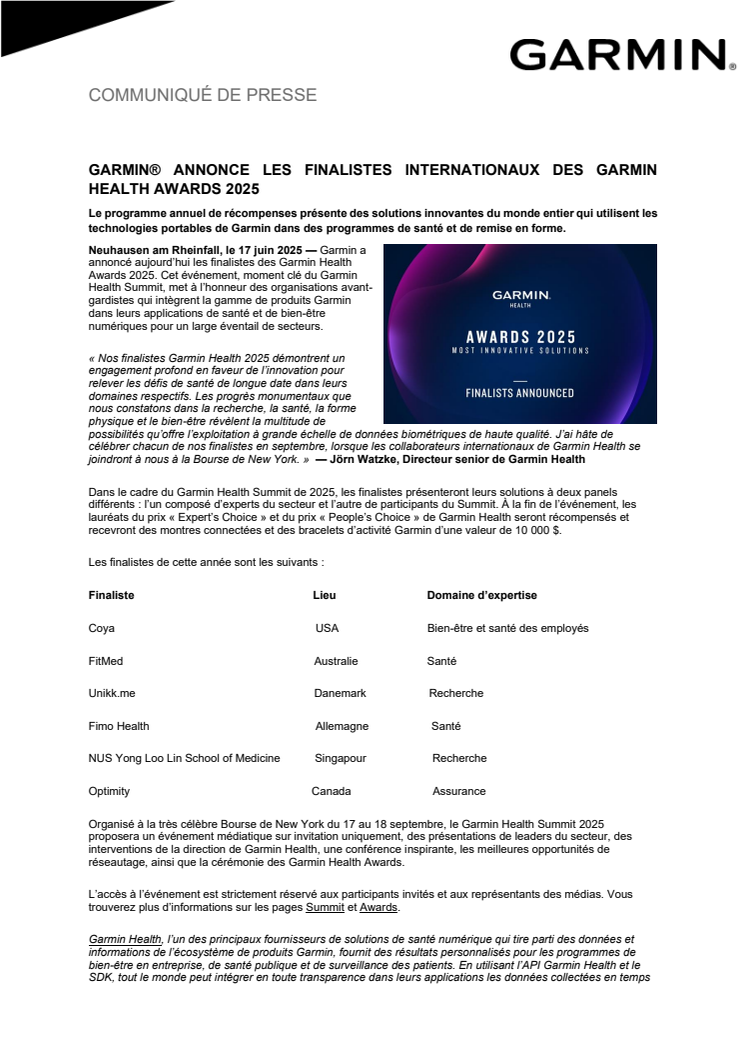 GARMIN.

COMMUNIQUÉ DE PRESSE

GARMIN® ANNONCE LES FINALISTES INTERNATIONAUX DES GARMIN HEALTH AWARDS 2025

Le programme annuel de récompenses présente des solutions innovantes du monde entier qui utilisent les technologies portables de Garmin dans des programmes de santé et de remise en forme.

Neuhausen am Rheinfall, le 17 juin 2025 — Garmin a annoncé aujourd'hui les finalistes des Garmin Health Awards 2025. Cet événement, moment clé du Garmin Health Summit, met à l'honneur des organisations avant-gardistes qui intègrent la gamme de produits Garmin dans leurs applications de santé et de bien-être numériques pour un large éventail de secteurs.

GARMIN.
HEALTH
AWARDS 2025
MOST INNOVATIVE SOLUTIONS
FINALISTS ANNOUNCED

« Nos finalistes Garmin Health 2025 démontrent un engagement profond en faveur de l'innovation pour relever les défis de santé de longue date dans leurs domaines respectifs. Les progrès monumentaux que nous constatons dans la recherche, la santé, la forme physique et le bien-être révèlent la multitude de possibilités qu'offre l'exploitation à grande échelle de données biométriques de haute qualité. J'ai hâte de célébrer chacun de nos finalistes en septembre, lorsque les collaborateurs internationaux de Garmin Health se joindront à nous à la Bourse de New York. » — Jörn Watzke, Directeur senior de Garmin Health

Dans le cadre du Garmin Health Summit de 2025, les finalistes présenteront leurs solutions à deux panels différents : l'un composé d'experts du secteur et l'autre de participants du Summit. À la fin de l'événement, les lauréats du prix « Expert's Choice » et du prix « People's Choice » de Garmin Health seront récompensés et recevront des montres connectées et des bracelets d'activité Garmin d'une valeur de 10 000 $.

Les finalistes de cette année sont les suivants :

| Finaliste | Lieu | Domaine d'expertise |
|---|---|---|
| Coya | USA | Bien-être et santé des employés |
| FitMed | Australie | Santé |
| Unikk.me | Danemark | Recherche |
| Fimo Health | Allemagne | Santé |
| NUS Yong Loo Lin School of Medicine | Singapour | Recherche |
| Optimity | Canada | Assurance |

Organisé à la très célèbre Bourse de New York du 17 au 18 septembre, le Garmin Health Summit 2025 proposera un événement médiatique sur invitation uniquement, des présentations de leaders du secteur, des interventions de la direction de Garmin Health, une conférence inspirante, les meilleures opportunités de réseautage, ainsi que la cérémonie des Garmin Health Awards.

L'accès à l'événement est strictement réservé aux participants invités et aux représentants des médias. Vous trouverez plus d'informations sur les pages Summit et Awards.

Garmin Health, l'un des principaux fournisseurs de solutions de santé numérique qui tire parti des données et informations de l'écosystème de produits Garmin, fournit des résultats personnalisés pour les programmes de bien-être en entreprise, de santé publique et de surveillance des patients. En utilisant l'API Garmin Health et le SDK, tout le monde peut intégrer en toute transparence dans leurs applications les données collectées en temps